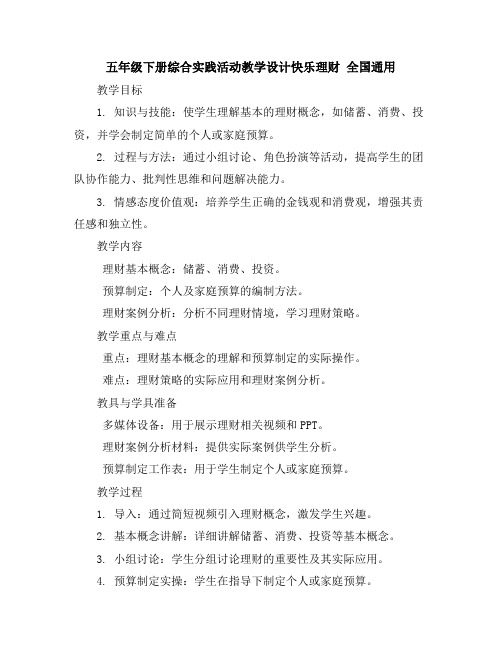 五年级下册综合实践活动教学设计快乐理财 全国通用

教学目标

1. 知识与技能：使学生理解基本的理财概念，如储蓄、消费、投资，并学会制定简单的个人或家庭预算。

2. 过程与方法：通过小组讨论、角色扮演等活动，提高学生的团队协作能力、批判性思维和问题解决能力。

3. 情感态度价值观：培养学生正确的金钱观和消费观，增强其责任感和独立性。

教学内容

理财基本概念：储蓄、消费、投资。

预算制定：个人及家庭预算的编制方法。

理财案例分析：分析不同理财情境，学习理财策略。

教学重点与难点

重点：理财基本概念的理解和预算制定的实际操作。

难点：理财策略的实际应用和理财案例分析。

教具与学具准备

多媒体设备：用于展示理财相关视频和PPT。

理财案例分析材料：提供实际案例供学生分析。

预算制定工作表：用于学生制定个人或家庭预算。

教学过程

1. 导入：通过简短视频引入理财概念，激发学生兴趣。

2. 基本概念讲解：详细讲解储蓄、消费、投资等基本概念。

3. 小组讨论：学生分组讨论理财的重要性及其实际应用。

4. 预算制定实操：学生在指导下制定个人或家庭预算。